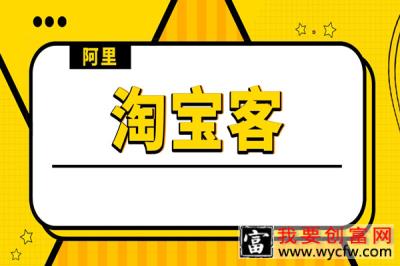 阿里

淘宝客

富 我要创富网
www.wycfw.com